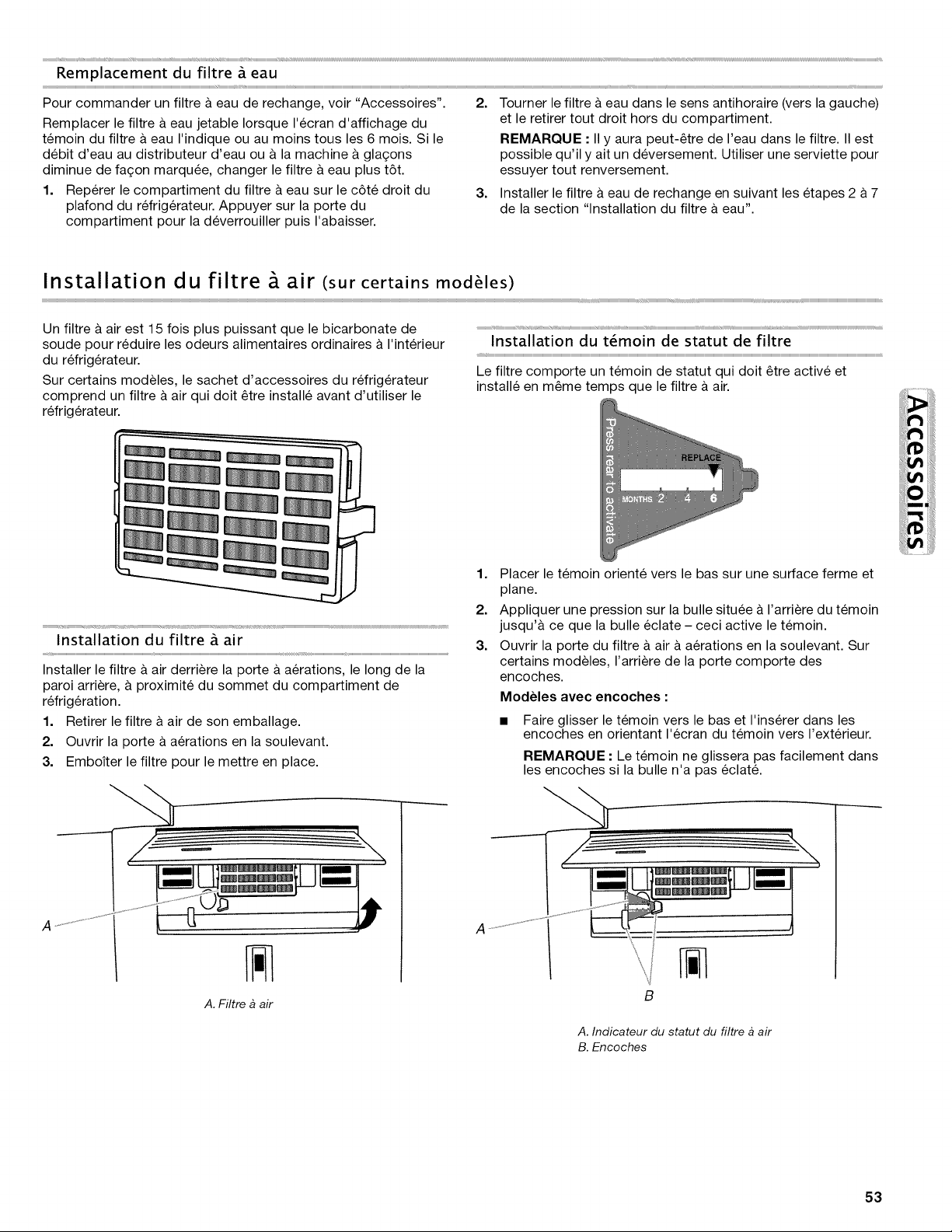 Remplacement du filtre à eau

Pour commander un filtre à eau de rechange, voir "Accessoires".

Remplacer le filtre à eau jetable lorsque l'écran d'affichage du témoin du filtre à eau l'indique ou au moins tous les 6 mois. Si le débit d'eau au distributeur d'eau ou à la machine à glaçons diminue de façon marquée, changer le filtre à eau plus tôt.

1. Repérer le compartiment du filtre à eau sur le côté droit du plafond du réfrigérateur. Appuyer sur la porte du compartiment pour la déverrouiller puis l'abaisser.

2. Tourner le filtre à eau dans le sens antihoraire (vers la gauche) et le retirer tout droit hors du compartiment.

REMARQUE : Il y aura peut-être de l'eau dans le filtre. Il est possible qu'il y ait un déversement. Utiliser une serviette pour essuyer tout renversement.

3. Installer le filtre à eau de rechange en suivant les étapes 2 à 7 de la section "Installation du filtre à eau".

Installation du filtre à air (sur certains modèles)

Un filtre à air est 15 fois plus puissant que le bicarbonate de soude pour réduire les odeurs alimentaires ordinaires à l'intérieur du réfrigérateur.

Sur certains modèles, le sachet d'accessoires du réfrigérateur comprend un filtre à air qui doit être installé avant d'utiliser le réfrigérateur.

Installation du filtre à air

Installer le filtre à air derrière la porte à aérations, le long de la paroi arrière, à proximité du sommet du compartiment de réfrigération.

1. Retirer le filtre à air de son emballage.
2. Ouvrir la porte à aérations en la soulevant.
3. Emboîter le filtre pour le mettre en place.

A

A. Filtre à air

Installation du témoin de statut de filtre

Le filtre comporte un témoin de statut qui doit être activé et installé en même temps que le filtre à air.

Press rear to activate
REPLACE
MONTHS 2 4 6

1. Placer le témoin orienté vers le bas sur une surface ferme et plane.
2. Appliquer une pression sur la bulle située à l'arrière du témoin jusqu'à ce que la bulle éclate – ceci active le témoin.
3. Ouvrir la porte du filtre à air à aérations en la soulevant. Sur certains modèles, l'arrière de la porte comporte des encoches.

Modèles avec encoches :

■ Faire glisser le témoin vers le bas et l'insérer dans les encoches en orientant l'écran du témoin vers l'extérieur.

REMARQUE : Le témoin ne glissera pas facilement dans les encoches si la bulle n'a pas éclaté.

A
B

A. Indicateur du statut du filtre à air
B. Encoches

Accessoires

53